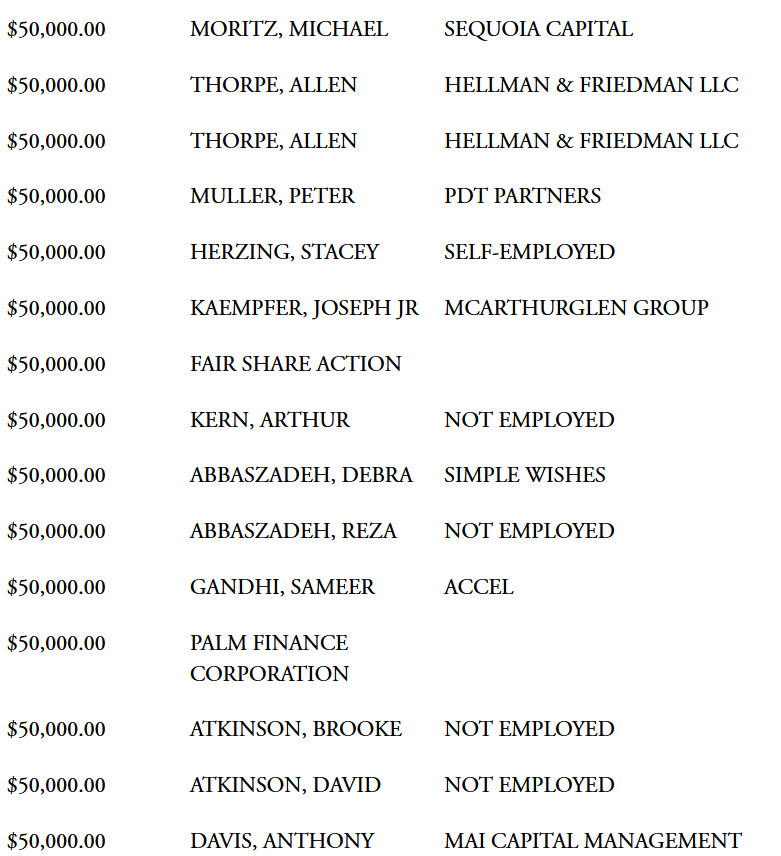 | | | |
|---|---|---|
| \$50,000.00 | MORITZ, MICHAEL | SEQUOIA CAPITAL |
| \$50,000.00 | THORPE, ALLEN | HELLMAN & FRIEDMAN LLC |
| \$50,000.00 | THORPE, ALLEN | HELLMAN & FRIEDMAN LLC |
| \$50,000.00 | MULLER, PETER | PDT PARTNERS |
| \$50,000.00 | HERZING, STACEY | SELF-EMPLOYED |
| \$50,000.00 | KAEMPFER, JOSEPH JR | MCARTHURGLEN GROUP |
| \$50,000.00 | FAIR SHARE ACTION | |
| \$50,000.00 | KERN, ARTHUR | NOT EMPLOYED |
| \$50,000.00 | ABBASZADEH, DEBRA | SIMPLE WISHES |
| \$50,000.00 | ABBASZADEH, REZA | NOT EMPLOYED |
| \$50,000.00 | GANDHI, SAMEER | ACCEL |
| \$50,000.00 | PALM FINANCE CORPORATION | |
| \$50,000.00 | ATKINSON, BROOKE | NOT EMPLOYED |
| \$50,000.00 | ATKINSON, DAVID | NOT EMPLOYED |
| \$50,000.00 | DAVIS, ANTHONY | MAI CAPITAL MANAGEMENT |